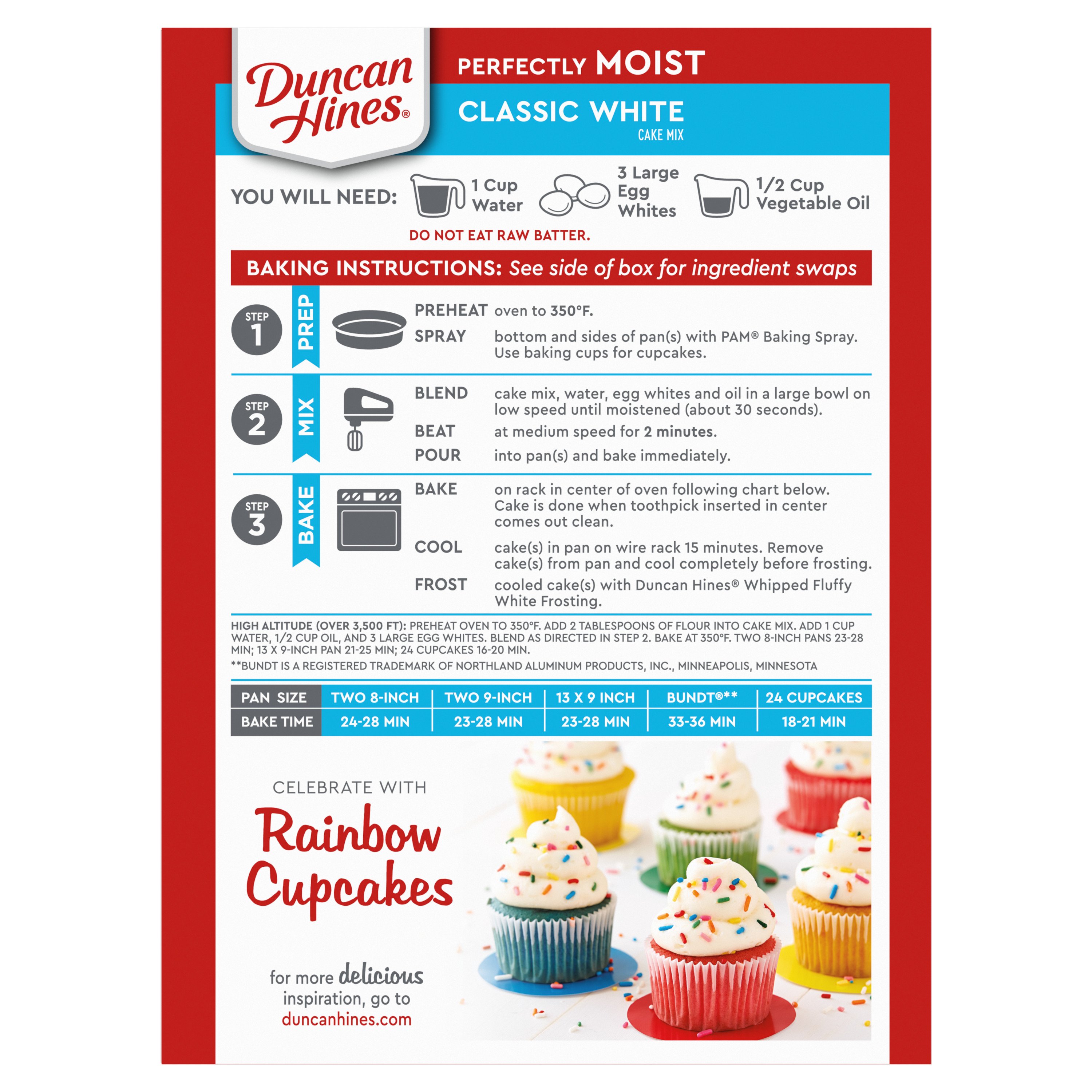 Duncan Hines®

PERFECTLY MOIST

CLASSIC WHITE
CAKE MIX

YOU WILL NEED: 1 Cup Water 3 Large Egg Whites 1/2 Cup Vegetable Oil

DO NOT EAT RAW BATTER.

BAKING INSTRUCTIONS: See side of box for ingredient swaps

STEP 1 PREP

PREHEAT oven to 350°F.

SPRAY bottom and sides of pan(s) with PAM® Baking Spray. Use baking cups for cupcakes.

STEP 2 MIX

BLEND cake mix, water, egg whites and oil in a large bowl on low speed until moistened (about 30 seconds).

BEAT at medium speed for 2 minutes.

POUR into pan(s) and bake immediately.

STEP 3 BAKE

BAKE on rack in center of oven following chart below. Cake is done when toothpick inserted in center comes out clean.

COOL cake(s) in pan on wire rack 15 minutes. Remove cake(s) from pan and cool completely before frosting.

FROST cooled cake(s) with Duncan Hines® Whipped Fluffy White Frosting.

HIGH ALTITUDE (OVER 3,500 FT): PREHEAT OVEN TO 350°F. ADD 2 TABLESPOONS OF FLOUR INTO CAKE MIX. ADD 1 CUP WATER, 1/2 CUP OIL, AND 3 LARGE EGG WHITES. BLEND AS DIRECTED IN STEP 2. BAKE AT 350°F. TWO 8-INCH PANS 23-28 MIN; 13 X 9-INCH PAN 21-25 MIN; 24 CUPCAKES 16-20 MIN.
**BUNDT IS A REGISTERED TRADEMARK OF NORTHLAND ALUMINUM PRODUCTS, INC., MINNEAPOLIS, MINNESOTA

| PAN SIZE | TWO 8-INCH | TWO 9-INCH | 13 X 9 INCH | BUNDT®** | 24 CUPCAKES |
|---|---|---|---|---|---|
| BAKE TIME | 24-28 MIN | 23-28 MIN | 23-28 MIN | 33-36 MIN | 18-21 MIN |

CELEBRATE WITH
Rainbow Cupcakes

for more delicious inspiration, go to duncanhines.com